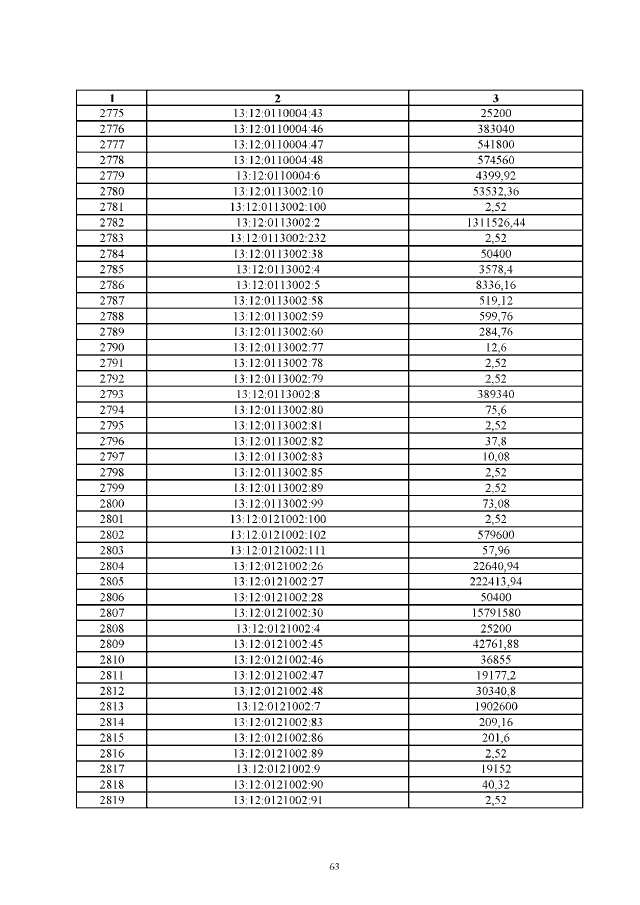 | 1 | 2 | 3 |
|---|---|---|
| 2775 | 13:12:0110004:43 | 25200 |
| 2776 | 13:12:0110004:46 | 383040 |
| 2777 | 13:12:0110004:47 | 541800 |
| 2778 | 13:12:0110004:48 | 574560 |
| 2779 | 13:12:0110004:6 | 4399,92 |
| 2780 | 13:12:0113002:10 | 53532,36 |
| 2781 | 13:12:0113002:100 | 2,52 |
| 2782 | 13:12:0113002:2 | 1311526,44 |
| 2783 | 13:12:0113002:232 | 2,52 |
| 2784 | 13:12:0113002:38 | 50400 |
| 2785 | 13:12:0113002:4 | 3578,4 |
| 2786 | 13:12:0113002:5 | 8336,16 |
| 2787 | 13:12:0113002:58 | 519,12 |
| 2788 | 13:12:0113002:59 | 599,76 |
| 2789 | 13:12:0113002:60 | 284,76 |
| 2790 | 13:12:0113002:77 | 12,6 |
| 2791 | 13:12:0113002:78 | 2,52 |
| 2792 | 13:12:0113002:79 | 2,52 |
| 2793 | 13:12:0113002:8 | 389340 |
| 2794 | 13:12:0113002:80 | 75,6 |
| 2795 | 13:12:0113002:81 | 2,52 |
| 2796 | 13:12:0113002:82 | 37,8 |
| 2797 | 13:12:0113002:83 | 10,08 |
| 2798 | 13:12:0113002:85 | 2,52 |
| 2799 | 13:12:0113002:89 | 2,52 |
| 2800 | 13:12:0113002:99 | 73,08 |
| 2801 | 13:12:0121002:100 | 2,52 |
| 2802 | 13:12:0121002:102 | 579600 |
| 2803 | 13:12:0121002:111 | 57,96 |
| 2804 | 13:12:0121002:26 | 22640,94 |
| 2805 | 13:12:0121002:27 | 222413,94 |
| 2806 | 13:12:0121002:28 | 50400 |
| 2807 | 13:12:0121002:30 | 15791580 |
| 2808 | 13:12:0121002:4 | 25200 |
| 2809 | 13:12:0121002:45 | 42761,88 |
| 2810 | 13:12:0121002:46 | 36855 |
| 2811 | 13:12:0121002:47 | 19177,2 |
| 2812 | 13:12:0121002:48 | 30340,8 |
| 2813 | 13:12:0121002:7 | 1902600 |
| 2814 | 13:12:0121002:83 | 209,16 |
| 2815 | 13:12:0121002:86 | 201,6 |
| 2816 | 13:12:0121002:89 | 2,52 |
| 2817 | 13:12:0121002:9 | 19152 |
| 2818 | 13:12:0121002:90 | 40,32 |
| 2819 | 13:12:0121002:91 | 2,52 |

63